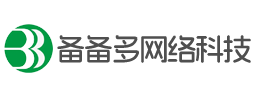 备备多网络科技